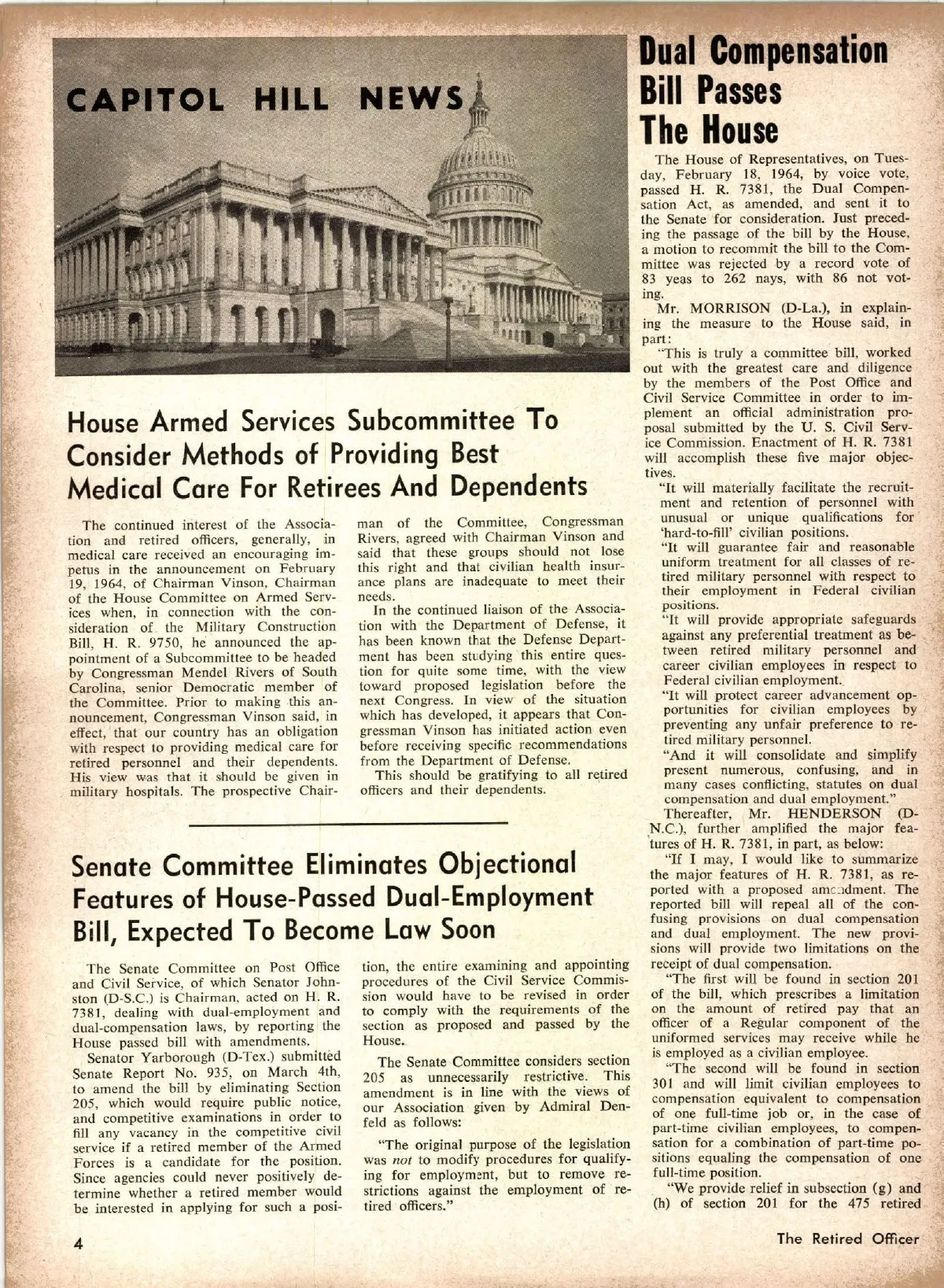 CAPITOL HILL NEWS

House Armed Services Subcommittee To Consider Methods of Providing Best Medical Care For Retirees And Dependents

The continued interest of the Association and retired officers, generally, in medical care received an encouraging impetus in the announcement on February 19, 1964, of Chairman Vinson, Chairman of the House Committee on Armed Services when, in connection with the consideration of the Military Construction Bill, H. R. 9750, he announced the appointment of a Subcommittee to be headed by Congressman Mendel Rivers of South Carolina, senior Democratic member of the Committee. Prior to making this announcement, Congressman Vinson said, in effect, that our country has an obligation with respect to providing medical care for retired personnel and their dependents. His view was that it should be given in military hospitals. The prospective Chairman of the Committee, Congressman Rivers, agreed with Chairman Vinson and said that these groups should not lose this right and that civilian health insurance plans are inadequate to meet their needs.

In the continued liaison of the Association with the Department of Defense, it has been known that the Defense Department has been studying this entire question for quite some time, with the view toward proposed legislation before the next Congress. In view of the situation which has developed, it appears that Congressman Vinson has initiated action even before receiving specific recommendations from the Department of Defense.

This should be gratifying to all retired officers and their dependents.

Senate Committee Eliminates Objectional Features of House-Passed Dual-Employment Bill, Expected To Become Law Soon

The Senate Committee on Post Office and Civil Service, of which Senator Johnston (D-S.C.) is Chairman, acted on H. R. 7381, dealing with dual-employment and dual-compensation laws, by reporting the House passed bill with amendments.

Senator Yarborough (D-Tex.) submitted Senate Report No. 935, on March 4th, to amend the bill by eliminating Section 205, which would require public notice, and competitive examinations in order to fill any vacancy in the competitive civil service if a retired member of the Armed Forces is a candidate for the position. Since agencies could never positively determine whether a retired member would be interested in applying for such a position, the entire examining and appointing procedures of the Civil Service Commission would have to be revised in order to comply with the requirements of the section as proposed and passed by the House.

The Senate Committee considers section 205 as unnecessarily restrictive. This amendment is in line with the views of our Association given by Admiral Denfeld as follows:

"The original purpose of the legislation was not to modify procedures for qualifying for employment, but to remove restrictions against the employment of retired officers."

Dual Compensation Bill Passes The House

The House of Representatives, on Tuesday, February 18, 1964, by voice vote, passed H. R. 7381, the Dual Compensation Act, as amended, and sent it to the Senate for consideration. Just preceding the passage of the bill by the House, a motion to recommit the bill to the Committee was rejected by a record vote of 83 yeas to 262 nays, with 86 not voting.

Mr. MORRISON (D-La.), in explaining the measure to the House said, in part:

"This is truly a committee bill, worked out with the greatest care and diligence by the members of the Post Office and Civil Service Committee in order to implement an official administration proposal submitted by the U. S. Civil Service Commission. Enactment of H. R. 7381 will accomplish these five major objectives.

"It will materially facilitate the recruitment and retention of personnel with unusual or unique qualifications for 'hard-to-fill' civilian positions.

"It will guarantee fair and reasonable uniform treatment for all classes of retired military personnel with respect to their employment in Federal civilian positions.

"It will provide appropriate safeguards against any preferential treatment as between retired military personnel and career civilian employees in respect to Federal civilian employment.

"It will protect career advancement opportunities for civilian employees by preventing any unfair preference to retired military personnel.

"And it will consolidate and simplify present numerous, confusing, and in many cases conflicting, statutes on dual compensation and dual employment."

Thereafter, Mr. HENDERSON (D-N.C.), further amplified the major features of H. R. 7381, in part, as below:

"If I may, I would like to summarize the major features of H. R. 7381, as reported with a proposed amendment. The reported bill will repeal all of the confusing provisions on dual compensation and dual employment. The new provisions will provide two limitations on the receipt of dual compensation.

"The first will be found in section 201 of the bill, which prescribes a limitation on the amount of retired pay that an officer of a Regular component of the uniformed services may receive while he is employed as a civilian employee.

"The second will be found in section 301 and will limit civilian employees to compensation equivalent to compensation of one full-time job or, in the case of part-time civilian employees, to compensation for a combination of part-time positions equaling the compensation of one full-time position.

"We provide relief in subsection (g) and (h) of section 201 for the 475 retired

4

The Retired Officer